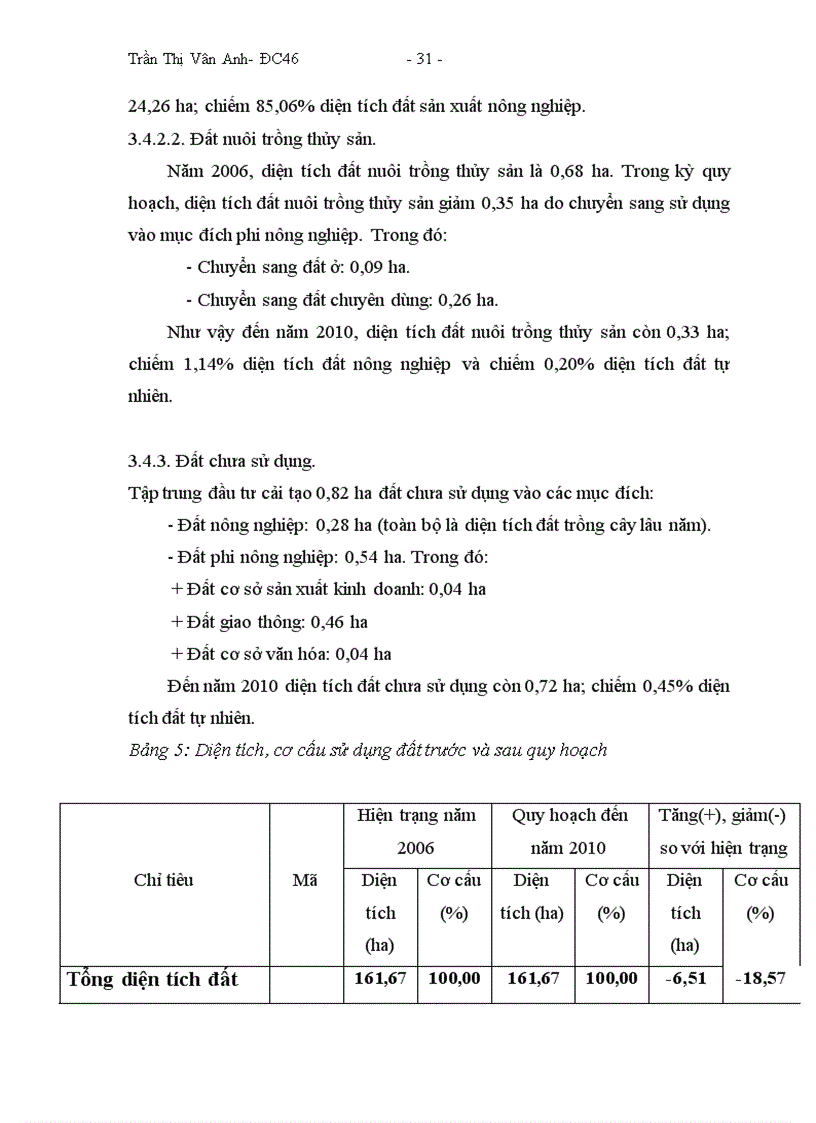 Trần Thị Vân Anh- ĐC46 - 31 -

24,26 ha; chiếm 85,06% diện tích đất sản xuất nông nghiệp.

3.4.2.2. Đất nuôi trồng thủy sản.

Năm 2006, diện tích đất nuôi trồng thủy sản là 0,68 ha. Trong kỳ quy hoạch, diện tích đất nuôi trồng thủy sản giảm 0,35 ha do chuyển sang sử dụng vào mục đích phi nông nghiệp. Trong đó:

- Chuyển sang đất ở: 0,09 ha.

- Chuyển sang đất chuyên dùng: 0,26 ha.

Như vậy đến năm 2010, diện tích đất nuôi trồng thủy sản còn 0,33 ha; chiếm 1,14% diện tích đất nông nghiệp và chiếm 0,20% diện tích đất tự nhiên.

3.4.3. Đất chưa sử dụng.

Tập trung đầu tư cải tạo 0,82 ha đất chưa sử dụng vào các mục đích:

- Đất nông nghiệp: 0,28 ha (toàn bộ là diện tích đất trồng cây lâu năm).

- Đất phi nông nghiệp: 0,54 ha. Trong đó:

+ Đất cơ sở sản xuất kinh doanh: 0,04 ha

+ Đất giao thông: 0,46 ha

+ Đất cơ sở văn hóa: 0,04 ha

Đến năm 2010 diện tích đất chưa sử dụng còn 0,72 ha; chiếm 0,45% diện tích đất tự nhiên.

Bảng 5: Diện tích, cơ cấu sử dụng đất trước và sau quy hoạch

| Chỉ tiêu | Mã | Hiện trạng năm 2006 | | Quy hoạch đến năm 2010 | | Tăng(+), giảm(-) so với hiện trạng | |
|---|---|---|---|---|---|---|---|
| | | Diện tích (ha) | Cơ cấu (%) | Diện tích (ha) | Cơ cấu (%) | Diện tích (ha) | Cơ cấu (%) |
| Tổng diện tích đất | | 161,67 | 100,00 | 161,67 | 100,00 | -6,51 | -18,57 |